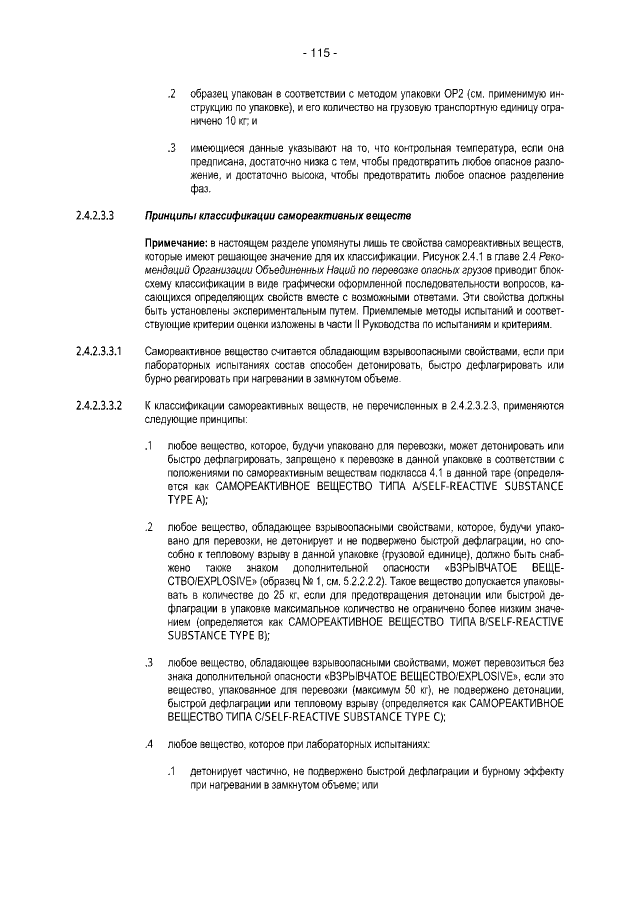 - 115 -

.2 образец упакован в соответствии с методом упаковки OP2 (см. применимую инструкцию по упаковке), и его количество на грузовую транспортную единицу ограничено 10 кг; и

.3 имеющиеся данные указывают на то, что контрольная температура, если она предписана, достаточно низка с тем, чтобы предотвратить любое опасное разложение, и достаточно высока, чтобы предотвратить любое опасное разделение фаз.

2.4.2.3.3 Принципы классификации самореактивных веществ

Примечание: в настоящем разделе упомянуты лишь те свойства самореактивных веществ, которые имеют решающее значение для их классификации. Рисунок 2.4.1 в главе 2.4 Рекомендаций Организации Объединенных Наций по перевозке опасных грузов приводит блок-схему классификации в виде графически оформленной последовательности вопросов, касающихся определяющих свойств вместе с возможными ответами. Эти свойства должны быть установлены экспериментальным путем. Приемлемые методы испытаний и соответствующие критерии оценки изложены в части II Руководства по испытаниям и критериям.

2.4.2.3.3.1 Самореактивное вещество считается обладающим взрывоопасными свойствами, если при лабораторных испытаниях состав способен детонировать, быстро дефлагрировать или бурно реагировать при нагревании в замкнутом объеме.

2.4.2.3.3.2 К классификации самореактивных веществ, не перечисленных в 2.4.2.3.2.3, применяются следующие принципы:

.1 любое вещество, которое, будучи упаковано для перевозки, может детонировать или быстро дефлагрировать, запрещено к перевозке в данной упаковке в соответствии с положениями по самореактивным веществам подкласса 4.1 в данной таре (определяется как САМОРЕАКТИВНОЕ ВЕЩЕСТВО ТИПА A/SELF-REACTIVE SUBSTANCE TYPE A);

.2 любое вещество, обладающее взрывоопасными свойствами, которое, будучи упаковано для перевозки, не детонирует и не подвержено быстрой дефлаграции, но способно к тепловому взрыву в данной упаковке (грузовой единице), должно быть снабжено также знаком дополнительной опасности «ВЗРЫВЧАТОЕ ВЕЩЕСТВО/EXPLOSIVE» (образец № 1, см. 5.2.2.2.2). Такое вещество допускается упаковывать в количестве до 25 кг, если для предотвращения детонации или быстрой дефлаграции в упаковке максимальное количество не ограничено более низким значением (определяется как САМОРЕАКТИВНОЕ ВЕЩЕСТВО ТИПА B/SELF-REACTIVE SUBSTANCE TYPE B);

.3 любое вещество, обладающее взрывоопасными свойствами, может перевозиться без знака дополнительной опасности «ВЗРЫВЧАТОЕ ВЕЩЕСТВО/EXPLOSIVE», если это вещество, упакованное для перевозки (максимум 50 кг), не подвержено детонации, быстрой дефлаграции или тепловому взрыву (определяется как САМОРЕАКТИВНОЕ ВЕЩЕСТВО ТИПА C/SELF-REACTIVE SUBSTANCE TYPE C);

.4 любое вещество, которое при лабораторных испытаниях:

.1 детонирует частично, не подвержено быстрой дефлаграции и бурному эффекту при нагревании в замкнутом объеме; или